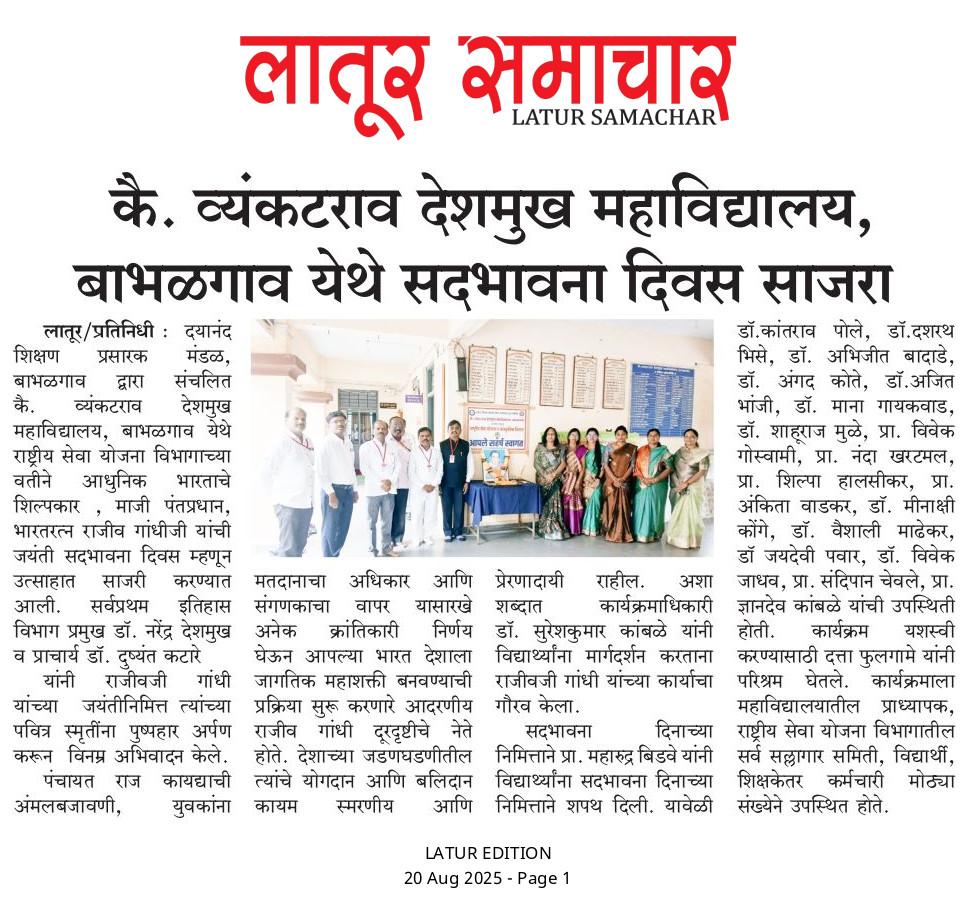 लातूर समाचार
LATUR SAMACHAR

कै. व्यंकटराव देशमुख महाविद्यालय, बाभळगाव येथे सदभावना दिवस साजरा

लातूर/प्रतिनिधी : दयानंद शिक्षण प्रसारक मंडळ, बाभळगाव द्वारा संचलित कै. व्यंकटराव देशमुख महाविद्यालय, बाभळगाव येथे राष्ट्रीय सेवा योजना विभागाच्या वतीने आधुनिक भारताचे शिल्पकार , माजी पंतप्रधान, भारतरत्न राजीव गांधीजी यांची जयंती सदभावना दिवस म्हणून उत्साहात साजरी करण्यात आली. सर्वप्रथम इतिहास विभाग प्रमुख डॉ. नरेंद्र देशमुख व प्राचार्य डॉ. दुष्यंत कटारे

यांनी राजीवजी गांधी यांच्या जयंतीनिमित्त त्यांच्या पवित्र स्मृतींना पुष्पहार अर्पण करून विनम्र अभिवादन केले.

पंचायत राज कायद्याची अंमलबजावणी, युवकांना मतदानाचा अधिकार आणि संगणकाचा वापर यासारखे अनेक क्रांतिकारी निर्णय घेऊन आपल्या भारत देशाला जागतिक महाशक्ती बनवण्याची प्रक्रिया सुरू करणारे आदरणीय राजीव गांधी दूरदृष्टीचे नेते होते. देशाच्या जडणघडणीतील त्यांचे योगदान आणि बलिदान कायम स्मरणीय आणि प्रेरणादायी राहील. अशा शब्दात कार्यक्रमाधिकारी डॉ. सुरेशकुमार कांबळे यांनी विद्यार्थ्यांना मार्गदर्शन करताना राजीवजी गांधी यांच्या कार्याचा गौरव केला.

सदभावना दिनाच्या निमित्ताने प्रा. महारुद्र बिडवे यांनी विद्यार्थ्यांना सदभावना दिनाच्या निमित्ताने शपथ दिली. यावेळी डॉ.कांतराव पोले, डॉ.दशरथ भिसे, डॉ. अभिजीत बादाडे, डॉ. अंगद कोते, डॉ.अजित भांजी, डॉ. माना गायकवाड, डॉ. शाहूराज मुळे, प्रा. विवेक गोस्वामी, प्रा. नंदा खरटमल, प्रा. शिल्पा हालसीकर, प्रा. अंकिता वाडकर, डॉ. मीनाक्षी कोंगे, डॉ. वैशाली माढेकर, डॉ जयदेवी पवार, डॉ. विवेक जाधव, प्रा. संदिपान चेवले, प्रा. ज्ञानदेव कांबळे यांची उपस्थिती होती. कार्यक्रम यशस्वी करण्यासाठी दत्ता फुलगामे यांनी परिश्रम घेतले. कार्यक्रमाला महाविद्यालयातील प्राध्यापक, राष्ट्रीय सेवा योजना विभागातील सर्व सल्लागार समिती, विद्यार्थी, शिक्षकेतर कर्मचारी मोठ्या संख्येने उपस्थित होते.

आपले सर्वांचे स्वागत

LATUR EDITION
20 Aug 2025 - Page 1